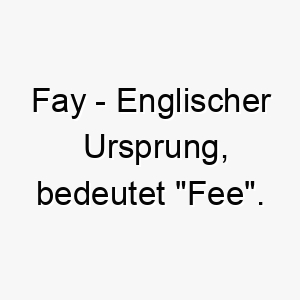 Fay - Englischer Ursprung, bedeutet "Fee".